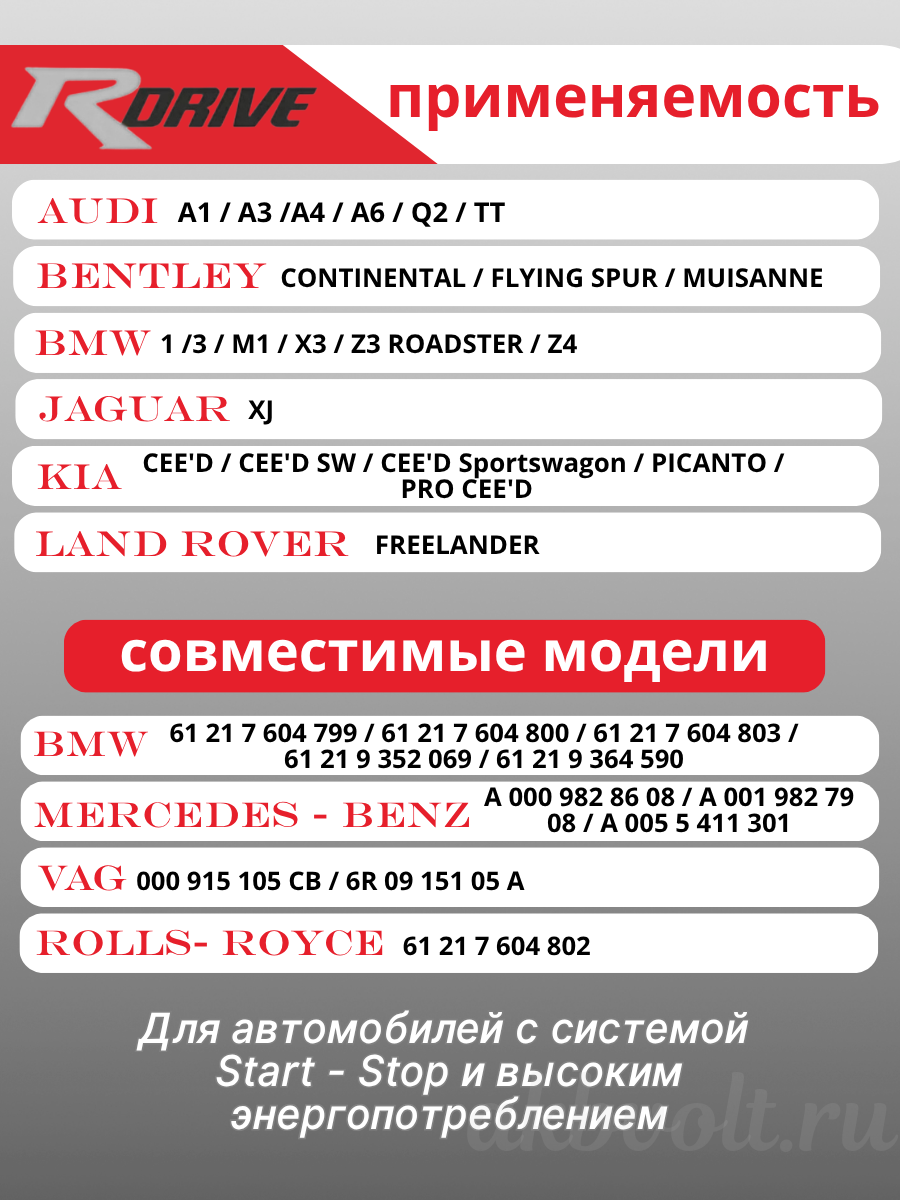 RDRIVE применяемость

AUDI A1 / A3 /A4 / A6 / Q2 / TT

BENTLEY CONTINENTAL / FLYING SPUR / MUISANNE

BMW 1 /3 / M1 / X3 / Z3 ROADSTER / Z4

JAGUAR XJ

KIA CEE'D / CEE'D SW / CEE'D Sportswagon / PICANTO / PRO CEE'D

LAND ROVER FREELANDER

совместимые модели

BMW 61 21 7 604 799 / 61 21 7 604 800 / 61 21 7 604 803 / 61 21 9 352 069 / 61 21 9 364 590

MERCEDES - BENZ A 000 982 86 08 / A 001 982 79 08 / A 005 5 411 301

VAG 000 915 105 CB / 6R 09 151 05 A

ROLLS- ROYCE 61 21 7 604 802

Для автомобилей с системой Start - Stop и высоким энергопотреблением

akbvolt.ru